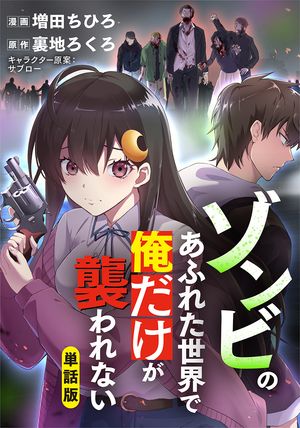 漫画 増田ちひろ
原作 裏地ろくろ
キャラクター原案：サブロー

ゾンビのあふれた世界で俺だけが襲われない

単話版